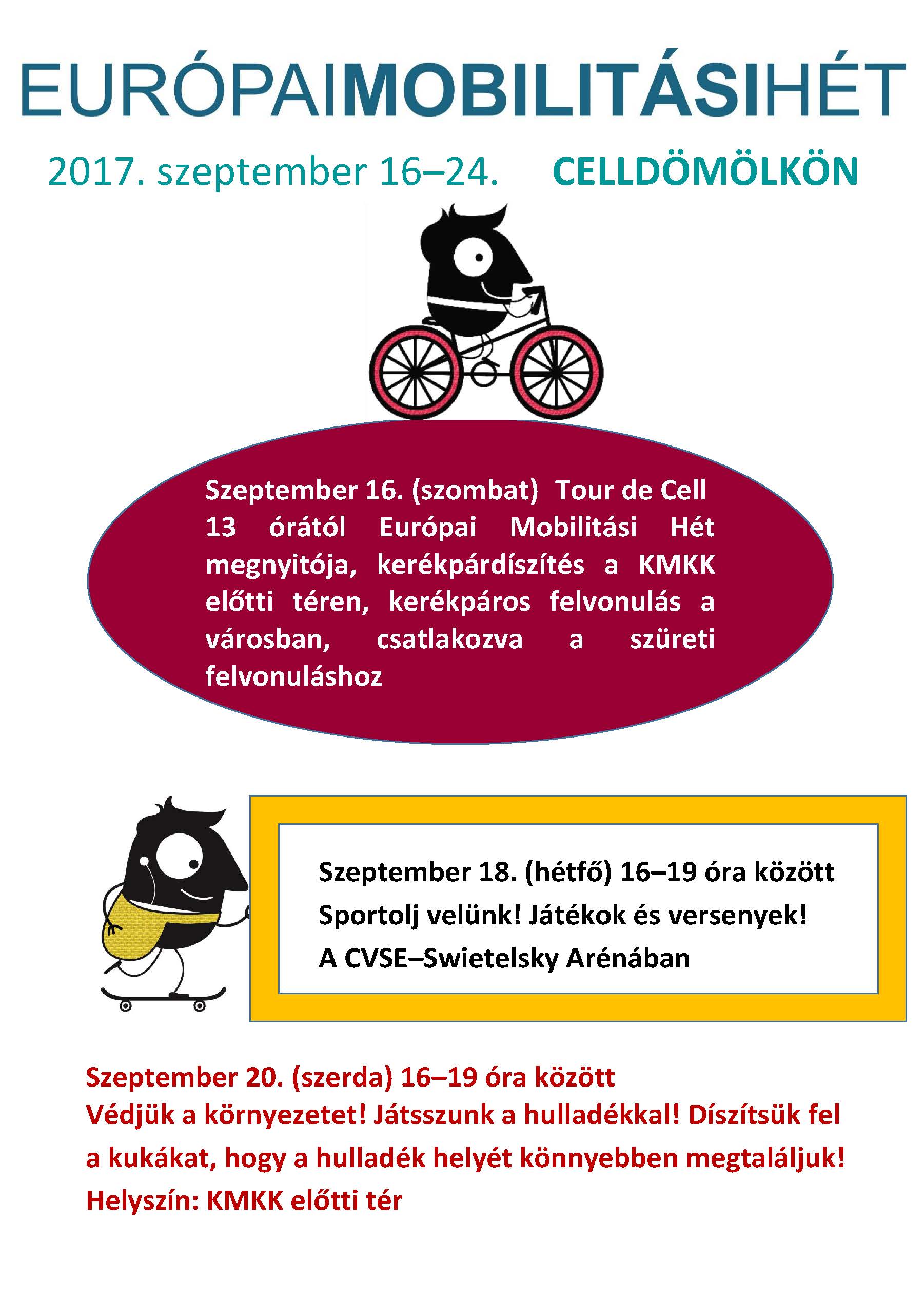 EURÓPAIMOBILITÁSIHÉT

2017. szeptember 16–24. CELLDÖMÖLKÖN

Szeptember 16. (szombat) Tour de Cell 13 órától Európai Mobilitási Hét megnyitója, kerékpárdíszítés a KMKK előtti téren, kerékpáros felvonulás a városban, csatlakozva a szüreti felvonuláshoz

Szeptember 18. (hétfő) 16–19 óra között
Sportolj velünk! Játékok és versenyek!
A CVSE–Swietelsky Arénában

Szeptember 20. (szerda) 16–19 óra között
Védjük a környezetet! Játsszunk a hulladékkal! Díszítsük fel a kukákat, hogy a hulladék helyét könnyebben megtaláljuk!
Helyszín: KMKK előtti tér